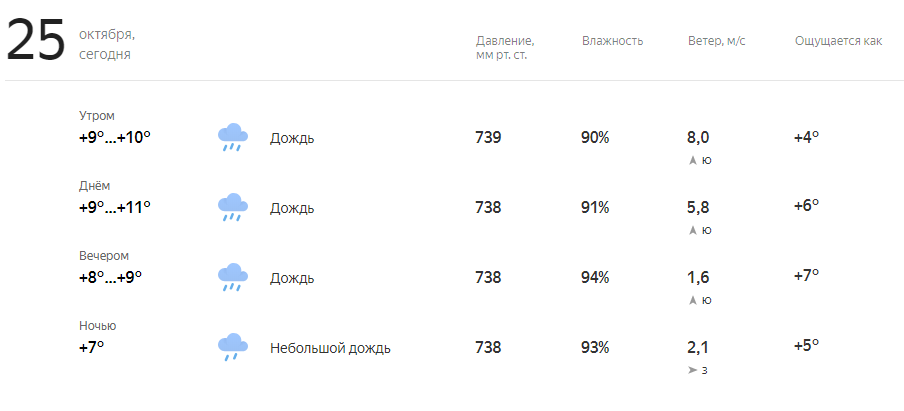 25 октября, сегодня

| | | Давление, мм рт. ст. | Влажность | Ветер, м/с | Ощущается как |
|---|---|---|---|---|---|
| Утром +9°...+10° | Дождь | 739 | 90% | 8,0 Ю | +4° |
| Днём +9°...+11° | Дождь | 738 | 91% | 5,8 Ю | +6° |
| Вечером +8°...+9° | Дождь | 738 | 94% | 1,6 Ю | +7° |
| Ночью +7° | Небольшой дождь | 738 | 93% | 2,1 З | +5° |